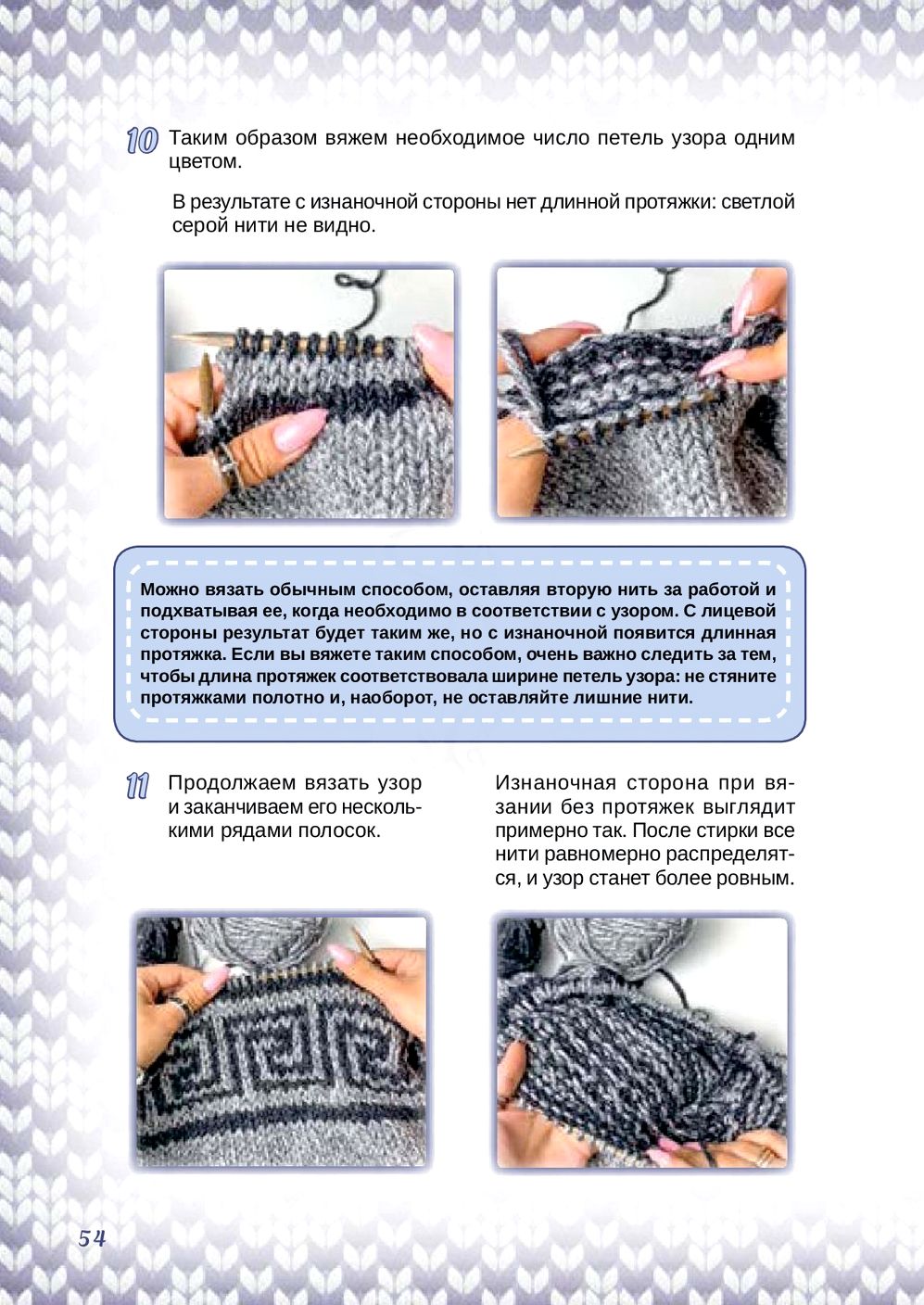 10 Таким образом вяжем необходимое число петель узора одним цветом.

В результате с изнаночной стороны нет длинной протяжки: светлой серой нити не видно.

Можно вязать обычным способом, оставляя вторую нить за работой и подхватывая ее, когда необходимо в соответствии с узором. С лицевой стороны результат будет таким же, но с изнаночной появится длинная протяжка. Если вы вяжете таким способом, очень важно следить за тем, чтобы длина протяжек соответствовала ширине петель узора: не стяните протяжками полотно и, наоборот, не оставляйте лишние нити.

11 Продолжаем вязать узор и заканчиваем его несколькими рядами полосок.

Изнаночная сторона при вязании без протяжек выглядит примерно так. После стирки все нити равномерно распределятся, и узор станет более ровным.

54